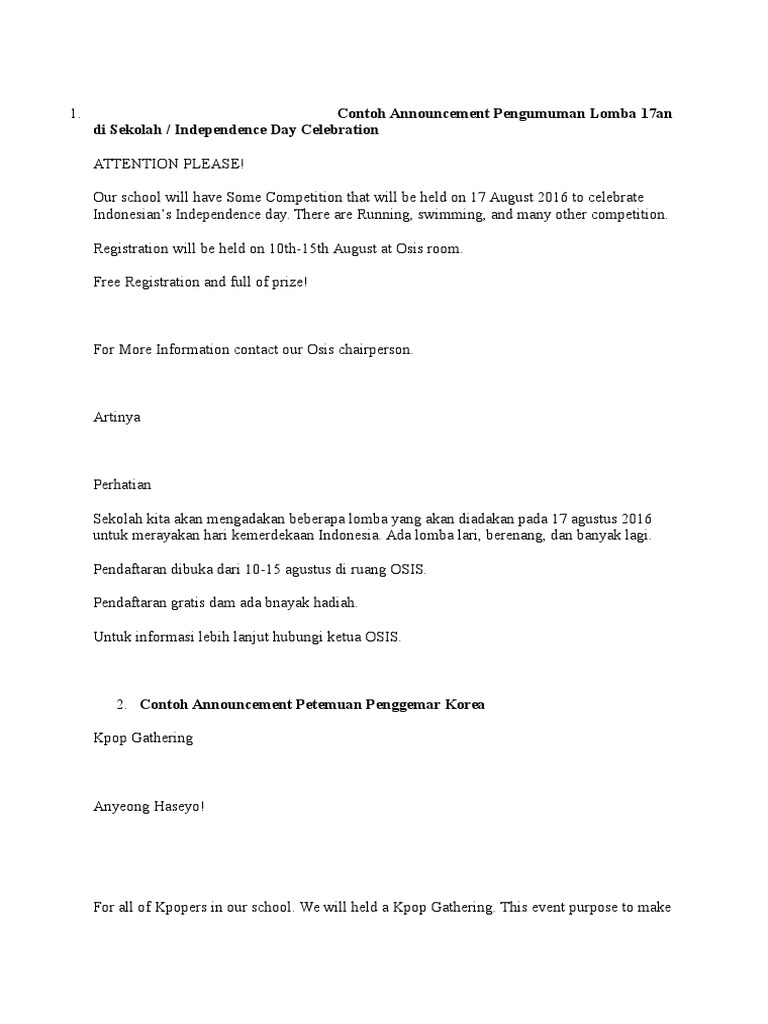 1. Contoh Announcement Pengumuman Lomba 17an di Sekolah / Independence Day Celebration

ATTENTION PLEASE!

Our school will have Some Competition that will be held on 17 August 2016 to celebrate Indonesian's Independence day. There are Running, swimming, and many other competition.

Registration will be held on 10th-15th August at Osis room.

Free Registration and full of prize!

For More Information contact our Osis chairperson.

Artinya

Perhatian

Sekolah kita akan mengadakan beberapa lomba yang akan diadakan pada 17 agustus 2016 untuk merayakan hari kemerdekaan Indonesia. Ada lomba lari, berenang, dan banyak lagi.

Pendaftaran dibuka dari 10-15 agustus di ruang OSIS.

Pendaftaran gratis dam ada bnayak hadiah.

Untuk informasi lebih lanjut hubungi ketua OSIS.

2. Contoh Announcement Petemuan Penggemar Korea

Kpop Gathering

Anyeong Haseyo!

For all of Kpopers in our school. We will held a Kpop Gathering. This event purpose to make